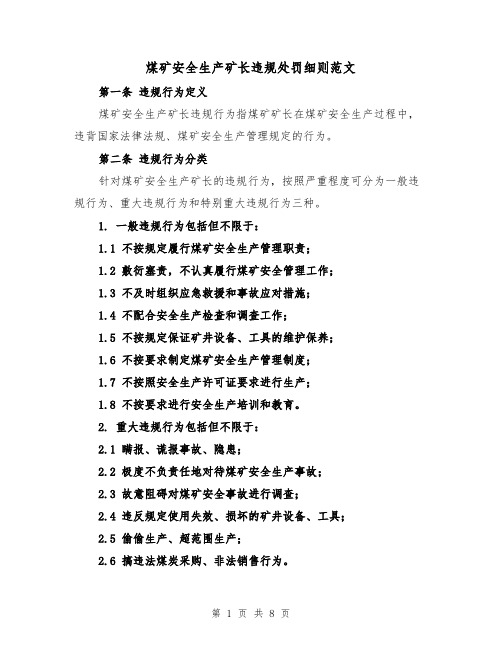 煤矿安全生产矿长违规处罚细则范文

第一条 违规行为定义

煤矿安全生产矿长违规行为指煤矿矿长在煤矿安全生产过程中，违背国家法律法规、煤矿安全生产管理规定的行为。

第二条 违规行为分类

针对煤矿安全生产矿长的违规行为，按照严重程度可分为一般违规行为、重大违规行为和特别重大违规行为三种。

1. 一般违规行为包括但不限于：

1.1 不按规定履行煤矿安全生产管理职责；

1.2 敷衍塞责，不认真履行煤矿安全管理工作；

1.3 不及时组织应急救援和事故应对措施；

1.4 不配合安全生产检查和调查工作；

1.5 不按规定保证矿井设备、工具的维护保养；

1.6 不按要求制定煤矿安全生产管理制度；

1.7 不按照安全生产许可证要求进行生产；

1.8 不按要求进行安全生产培训和教育。

2. 重大违规行为包括但不限于：

2.1 瞒报、谎报事故、隐患；

2.2 极度不负责任地对待煤矿安全生产事故；

2.3 故意阻碍对煤矿安全事故进行调查；

2.4 违反规定使用失效、损坏的矿井设备、工具；

2.5 偷偷生产、超范围生产；

2.6 搞违法煤炭采购、非法销售行为。

第 1 页 共 8 页